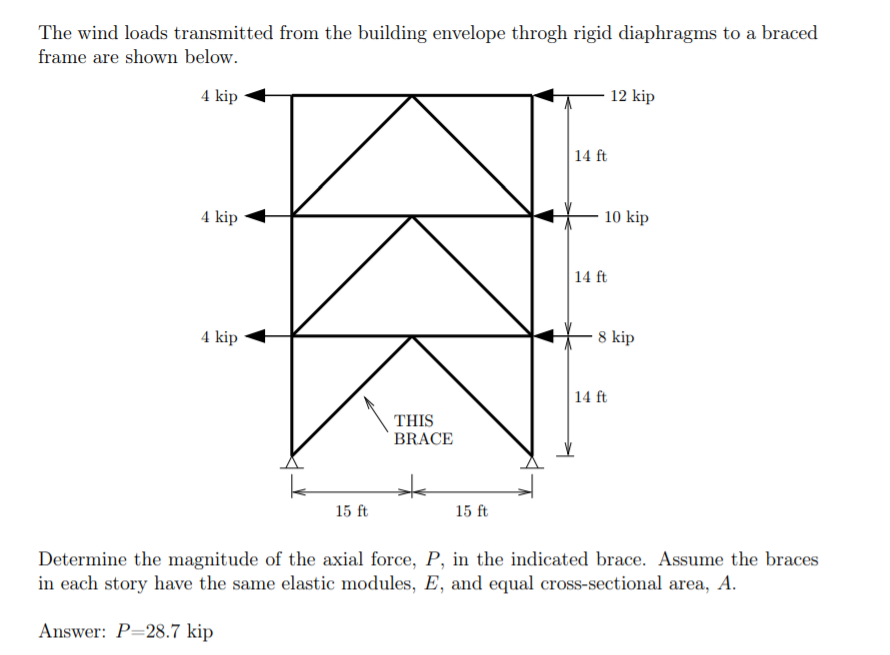 The wind loads transmitted from the building envelope throgh rigid diaphragms to a braced frame are shown below.

4 kip
12 kip
14 ft
4 kip
10 kip
14 ft
4 kip
8 kip
14 ft
THIS BRACE
15 ft
15 ft

Determine the magnitude of the axial force, $P$, in the indicated brace. Assume the braces in each story have the same elastic modules, $E$, and equal cross-sectional area, $A$.

Answer: $P$=28.7 kip